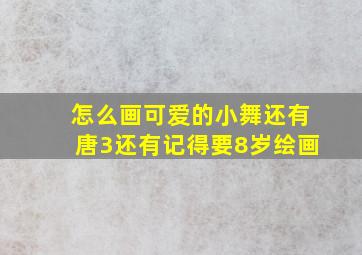 怎么画可爱的小舞还有唐3还有记得要8岁绘画